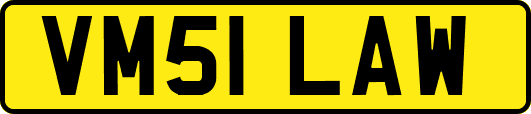 VM51 LAW